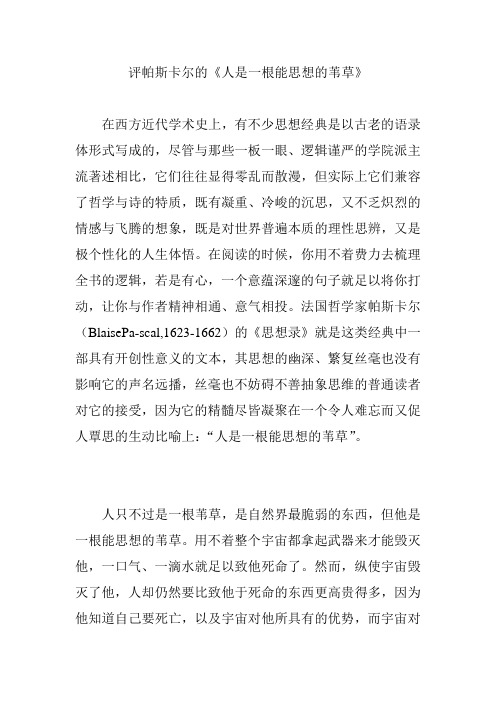 评帕斯卡尔的《人是一根能思想的苇草》

在西方近代学术史上，有不少思想经典是以古老的语录体形式写成的，尽管与那些一板一眼、逻辑谨严的学院派主流著述相比，它们往往显得零乱而散漫，但实际上它们兼容了哲学与诗的特质，既有凝重、冷峻的沉思，又不乏炽烈的情感与飞腾的想象，既是对世界普遍本质的理性思辨，又是极个性化的人生体悟。在阅读的时候，你用不着费力去梳理全书的逻辑，若是有心，一个意蕴深邃的句子就足以将你打动，让你与作者精神相通、意气相投。法国哲学家帕斯卡尔（BlaisePa-scal,1623-1662）的《思想录》就是这类经典中一部具有开创性意义的文本，其思想的幽深、繁复丝毫也没有影响它的声名远播，丝毫也不妨碍不善抽象思维的普通读者对它的接受，因为它的精髓尽皆凝聚在一个令人难忘而又促人覃思的生动比喻上：“人是一根能思想的苇草”。

人只不过是一根苇草，是自然界最脆弱的东西，但他是一根能思想的苇草。用不着整个宇宙都拿起武器来才能毁灭他，一口气、一滴水就足以致他死命了。然而，纵使宇宙毁灭了他，人却仍然要比致他于死命的东西更高贵得多，因为他知道自己要死亡，以及宇宙对他所具有的优势，而宇宙对